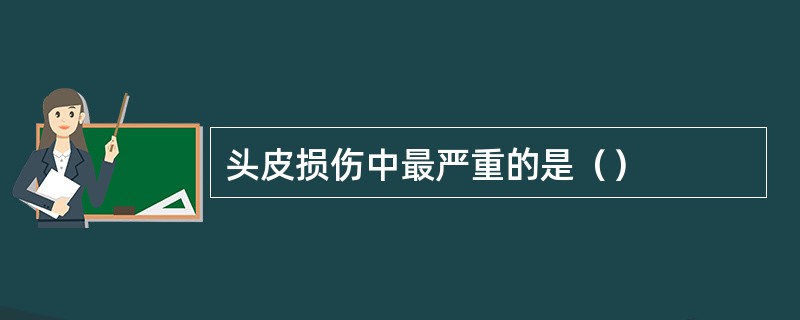 头皮损伤中最严重的是（）